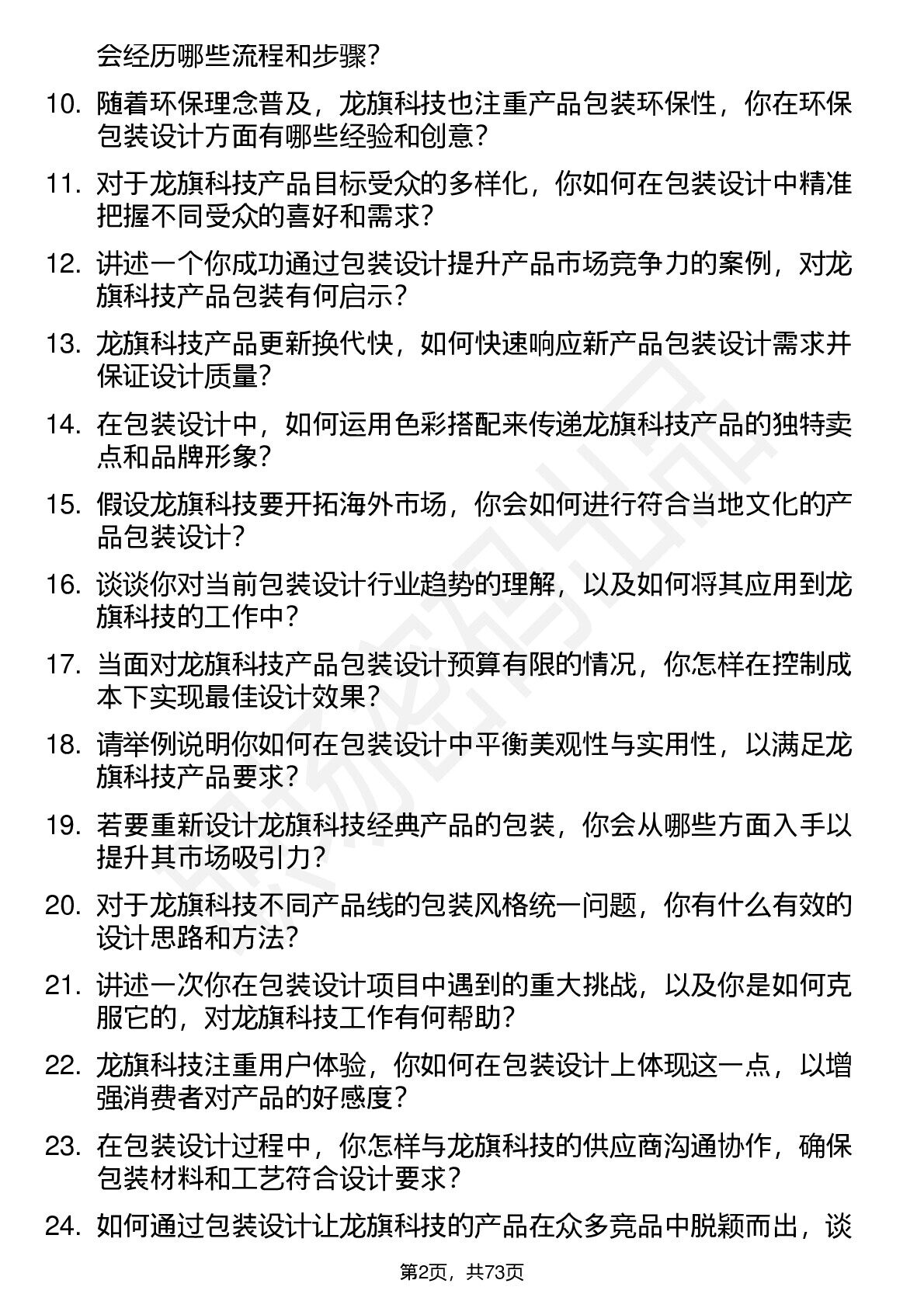 会经历哪些流程和步骤？

10. 随着环保理念普及，龙旗科技也注重产品包装环保性，你在环保包装设计方面有哪些经验和创意？

11. 对于龙旗科技产品目标受众的多样化，你如何在包装设计中精准把握不同受众的喜好和需求？

12. 讲述一个你成功通过包装设计提升产品市场竞争力的案例，对龙旗科技产品包装有何启示？

13. 龙旗科技产品更新换代快，如何快速响应新产品包装设计需求并保证设计质量？

14. 在包装设计中，如何运用色彩搭配来传递龙旗科技产品的独特卖点和品牌形象？

15. 假设龙旗科技要开拓海外市场，你会如何进行符合当地文化的产品包装设计？

16. 谈谈你对当前包装设计行业趋势的理解，以及如何将其应用到龙旗科技的工作中？

17. 当面对龙旗科技产品包装设计预算有限的情况，你怎样在控制成本下实现最佳设计效果？

18. 请举例说明你如何在包装设计中平衡美观性与实用性，以满足龙旗科技产品要求？

19. 若要重新设计龙旗科技经典产品的包装，你会从哪些方面入手以提升其市场吸引力？

20. 对于龙旗科技不同产品线的包装风格统一问题，你有什么有效的设计思路和方法？

21. 讲述一次你在包装设计项目中遇到的重大挑战，以及你是如何克服它的，对龙旗科技工作有何帮助？

22. 龙旗科技注重用户体验，你如何在包装设计上体现这一点，以增强消费者对产品的好感度？

23. 在包装设计过程中，你怎样与龙旗科技的供应商沟通协作，确保包装材料和工艺符合设计要求？

24. 如何通过包装设计让龙旗科技的产品在众多竞品中脱颖而出，谈

第2页，共73页